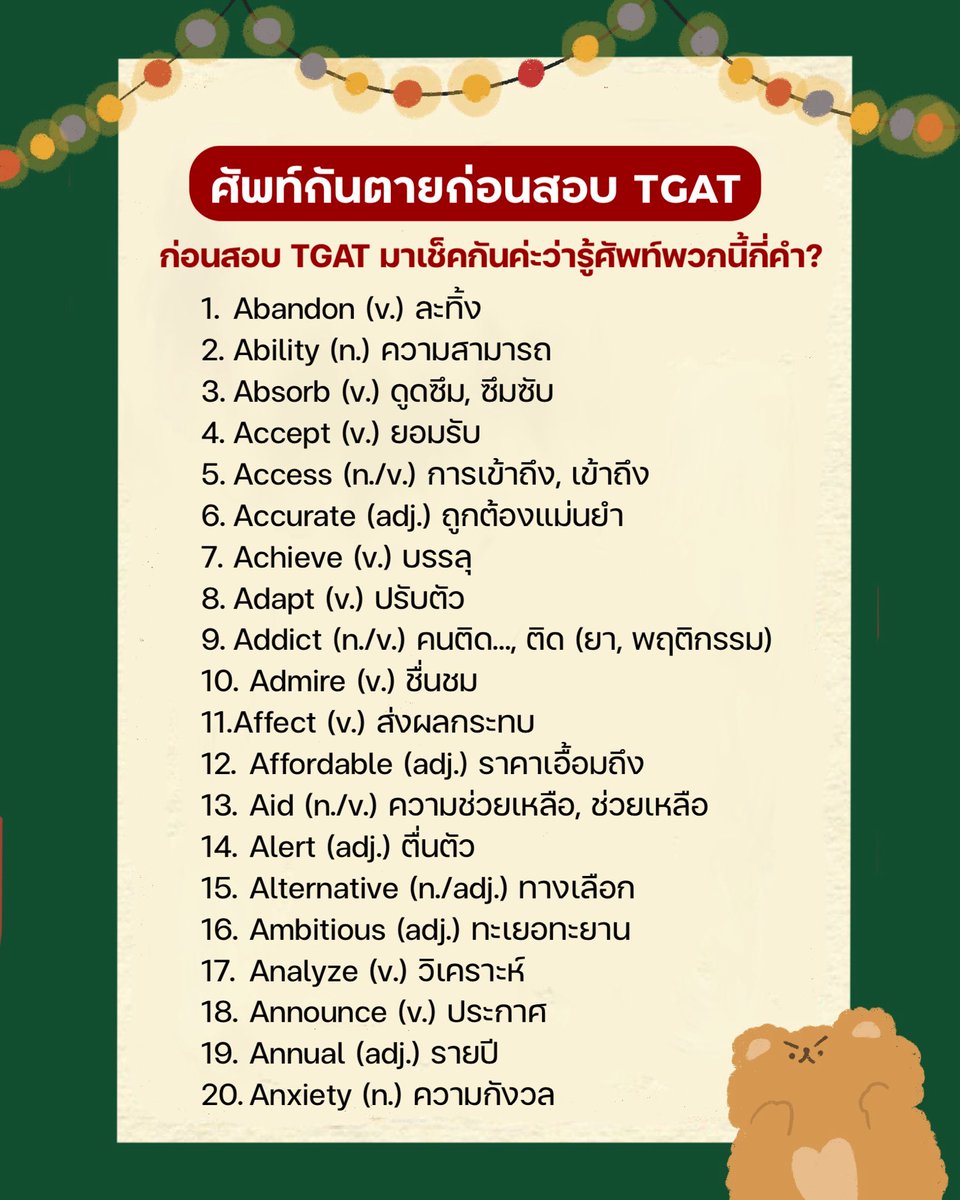 ศัพท์กันตายก่อนสอบ TGAT

ก่อนสอบ TGAT มาเช็คกันค่ะว่ารู้ศัพท์พวกนี้กี่คำ?

1. Abandon (v.) ละทิ้ง
2. Ability (n.) ความสามารถ
3. Absorb (v.) ดูดซึม, ซึมซับ
4. Accept (v.) ยอมรับ
5. Access (n./v.) การเข้าถึง, เข้าถึง
6. Accurate (adj.) ถูกต้องแม่นยำ
7. Achieve (v.) บรรลุ
8. Adapt (v.) ปรับตัว
9. Addict (n./v.) คนติด..., ติด (ยา, พฤติกรรม)
10. Admire (v.) ชื่นชม
11.Affect (v.) ส่งผลกระทบ
12. Affordable (adj.) ราคาเอื้อมถึง
13. Aid (n./v.) ความช่วยเหลือ, ช่วยเหลือ
14. Alert (adj.) ตื่นตัว
15. Alternative (n./adj.) ทางเลือก
16. Ambitious (adj.) ทะเยอทะยาน
17. Analyze (v.) วิเคราะห์
18. Announce (v.) ประกาศ
19. Annual (adj.) รายปี
20. Anxiety (n.) ความกังวล